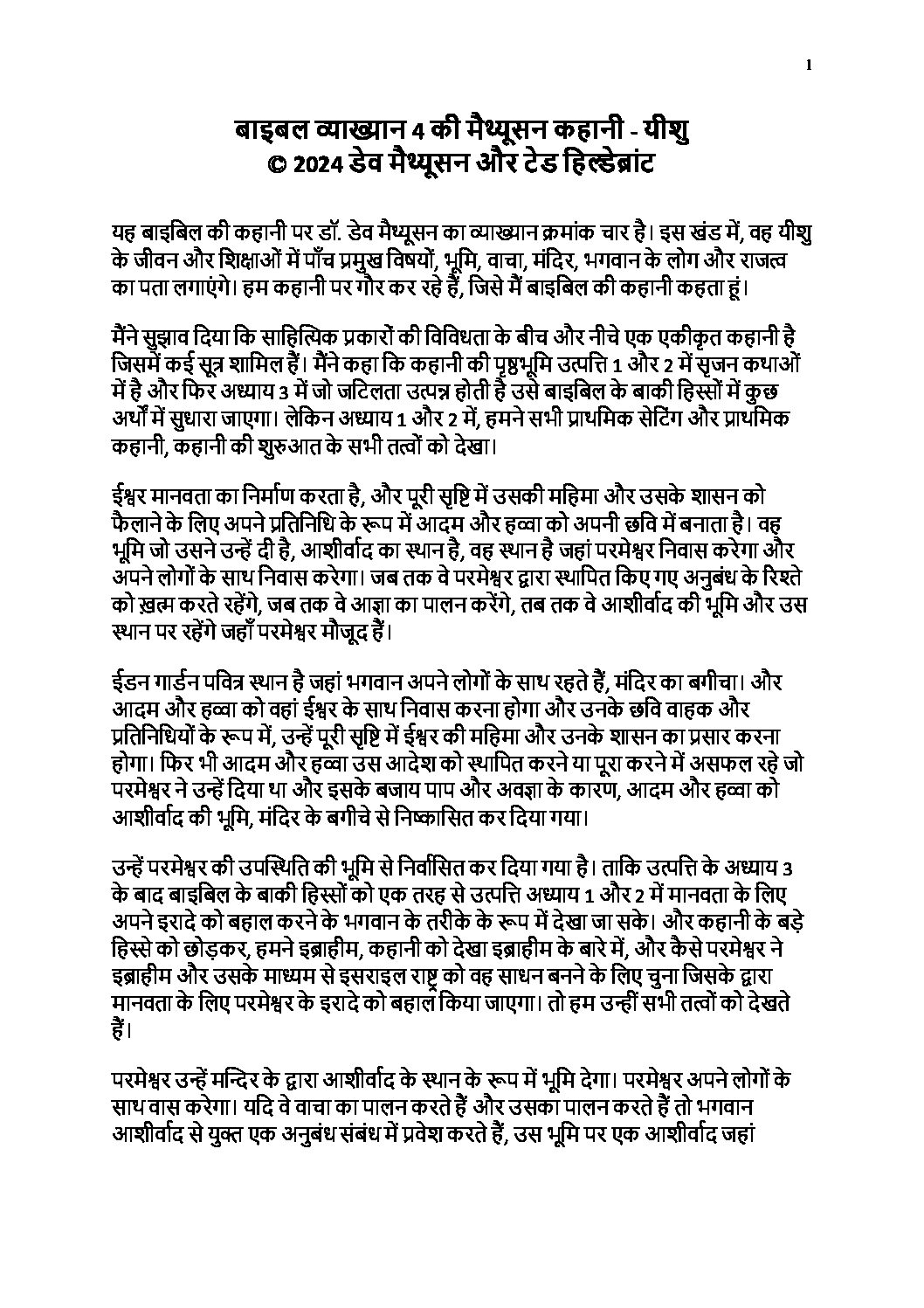 1

बाइबल व्याख्यान 4 की मैथ्यूसन कहानी - यीशु
© 2024 डेव मैथ्यूसन और टेड हिल्डेब्रांट

यह बाइबिल की कहानी पर डॉ. डेव मैथ्यूसन का व्याख्यान क्रमांक चार है। इस खंड में, वह यीशु के जीवन और शिक्षाओं में पाँच प्रमुख विषयों, भूमि, वाचा, मंदिर, भगवान के लोग और राजत्व का पता लगाएंगे। हम कहानी पर गौर कर रहे हैं, जिसे मैं बाइबिल की कहानी कहता हूं।

मैंने सुझाव दिया कि साहित्यिक प्रकारों की विविधता के बीच और नीचे एक एकीकृत कहानी है जिसमें कई सूत्र शामिल हैं। मैंने कहा कि कहानी की पृष्ठभूमि उत्पत्ति 1 और 2 में सृजन कथाओं में है और फिर अध्याय 3 में जो जटिलता उत्पन्न होती है उसे बाइबिल के बाकी हिस्सों में कुछ अर्थों में सुधारा जाएगा। लेकिन अध्याय 1 और 2 में, हमने सभी प्राथमिक सेटिंग और प्राथमिक कहानी, कहानी की शुरुआत के सभी तत्वों को देखा।

ईश्वर मानवता का निर्माण करता है, और पूरी सृष्टि में उसकी महिमा और उसके शासन को फैलाने के लिए अपने प्रतिनिधि के रूप में आदम और हव्वा को अपनी छवि में बनाता है। वह भूमि जो उसने उन्हें दी है, आशीर्वाद का स्थान है, वह स्थान है जहां परमेश्वर निवास करेगा और अपने लोगों के साथ निवास करेगा। जब तक वे परमेश्वर द्वारा स्थापित किए गए अनुबंध के रिश्ते को ख़त्म करते रहेंगे, जब तक वे आज्ञा का पालन करेंगे, तब तक वे आशीर्वाद की भूमि और उस स्थान पर रहेंगे जहाँ परमेश्वर मौजूद हैं।

ईडन गार्डन पवित्र स्थान है जहां भगवान अपने लोगों के साथ रहते हैं, मंदिर का बगीचा। और आदम और हव्वा को वहां ईश्वर के साथ निवास करना होगा और उनके छवि वाहक और प्रतिनिधियों के रूप में, उन्हें पूरी सृष्टि में ईश्वर की महिमा और उनके शासन का प्रसार करना होगा। फिर भी आदम और हव्वा उस आदेश को स्थापित करने या पूरा करने में असफल रहे जो परमेश्वर ने उन्हें दिया था और इसके बजाय पाप और अवज्ञा के कारण, आदम और हव्वा को आशीर्वाद की भूमि, मंदिर के बगीचे से निष्कासित कर दिया गया।

उन्हें परमेश्वर की उपस्थिति की भूमि से निर्वासित कर दिया गया है। ताकि उत्पत्ति के अध्याय 3 के बाद बाइबिल के बाकी हिस्सों को एक तरह से उत्पत्ति अध्याय 1 और 2 में मानवता के लिए अपने इरादे को बहाल करने के भगवान के तरीके के रूप में देखा जा सके। और कहानी के बड़े हिस्से को छोड़कर, हमने इब्राहीम, कहानी को देखा इब्राहीम के बारे में, और कैसे परमेश्वर ने इब्राहीम और उसके माध्यम से इसराइल राष्ट्र को वह साधन बनने के लिए चुना जिसके द्वारा मानवता के लिए परमेश्वर के इरादे को बहाल किया जाएगा। तो हम उन्हीं सभी तत्वों को देखते हैं।

परमेश्वर उन्हें मन्दिर के द्वारा आशीर्वाद के स्थान के रूप में भूमि देगा। परमेश्वर अपने लोगों के साथ वास करेगा। यदि वे वाचा का पालन करते हैं और उसका पालन करते हैं तो भगवान आशीर्वाद से युक्त एक अनुबंध संबंध में प्रवेश करते हैं, उस भूमि पर एक आशीर्वाद जहां